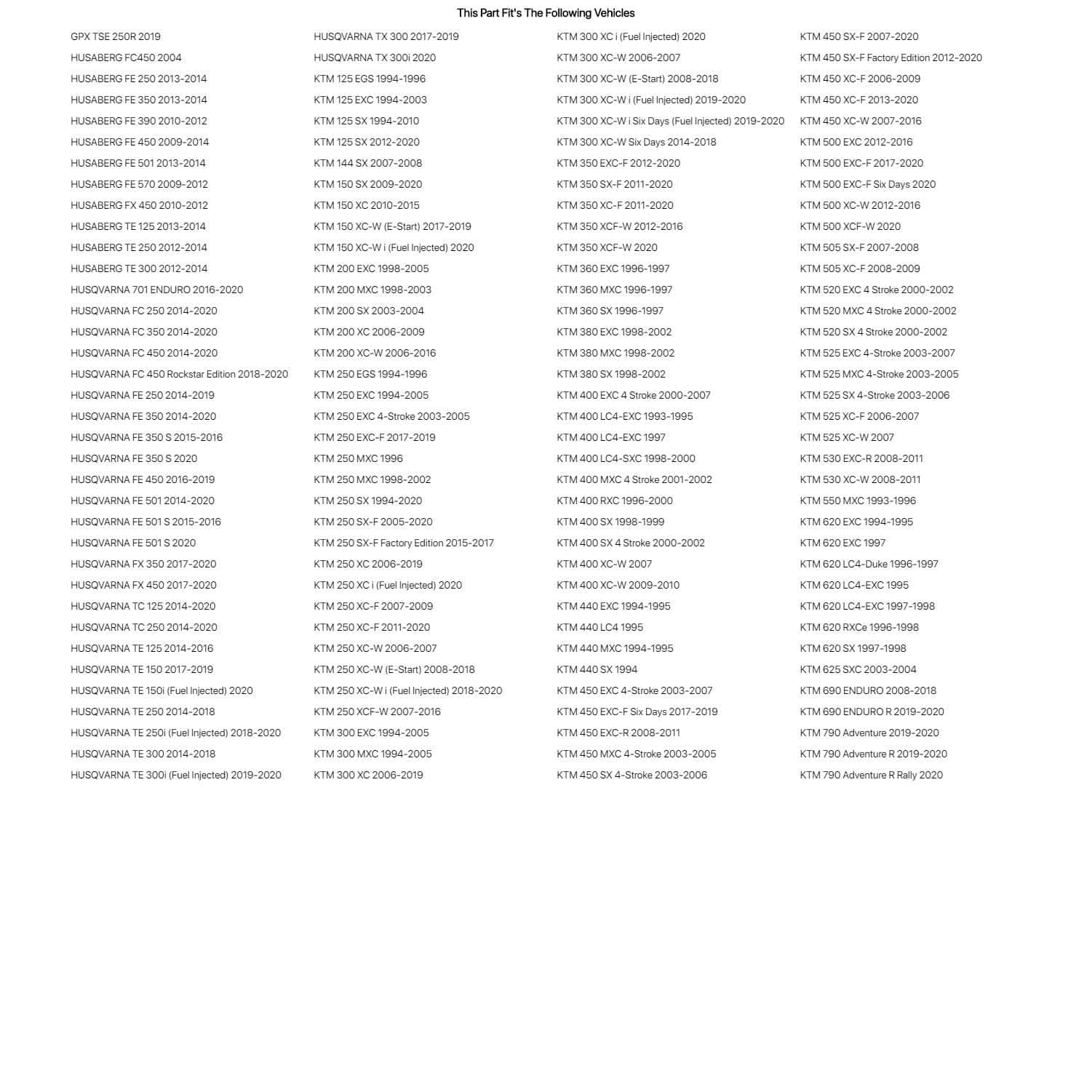 This Part Fit's The Following Vehicles

GPX TSE 250R 2019
HUSABERG FC450 2004
HUSABERG FE 250 2013-2014
HUSABERG FE 350 2013-2014
HUSABERG FE 390 2010-2012
HUSABERG FE 450 2009-2014
HUSABERG FE 501 2013-2014
HUSABERG FE 570 2009-2012
HUSABERG FX 450 2010-2012
HUSABERG TE 125 2013-2014
HUSABERG TE 250 2012-2014
HUSABERG TE 300 2012-2014
HUSQVARNA 701 ENDURO 2016-2020
HUSQVARNA FC 250 2014-2020
HUSQVARNA FC 350 2014-2020
HUSQVARNA FC 450 2014-2020
HUSQVARNA FC 450 Rockstar Edition 2018-2020
HUSQVARNA FE 250 2014-2019
HUSQVARNA FE 350 2014-2020
HUSQVARNA FE 350 S 2015-2016
HUSQVARNA FE 350 S 2020
HUSQVARNA FE 450 2016-2019
HUSQVARNA FE 501 2014-2020
HUSQVARNA FE 501 S 2015-2016
HUSQVARNA FE 501 S 2020
HUSQVARNA FX 350 2017-2020
HUSQVARNA FX 450 2017-2020
HUSQVARNA TC 125 2014-2020
HUSQVARNA TC 250 2014-2020
HUSQVARNA TE 125 2014-2016
HUSQVARNA TE 150 2017-2019
HUSQVARNA TE 150i (Fuel Injected) 2020
HUSQVARNA TE 250 2014-2018
HUSQVARNA TE 250i (Fuel Injected) 2018-2020
HUSQVARNA TE 300 2014-2018
HUSQVARNA TE 300i (Fuel Injected) 2019-2020

HUSQVARNA TX 300 2017-2019
HUSQVARNA TX 300i 2020
KTM 125 EGS 1994-1996
KTM 125 EXC 1994-2003
KTM 125 SX 1994-2010
KTM 125 SX 2012-2020
KTM 144 SX 2007-2008
KTM 150 SX 2009-2020
KTM 150 XC 2010-2015
KTM 150 XC-W (E-Start) 2017-2019
KTM 150 XC-W i (Fuel Injected) 2020
KTM 200 EXC 1998-2005
KTM 200 MXC 1998-2003
KTM 200 SX 2003-2004
KTM 200 XC 2006-2009
KTM 200 XC-W 2006-2016
KTM 250 EGS 1994-1996
KTM 250 EXC 1994-2005
KTM 250 EXC 4-Stroke 2003-2005
KTM 250 EXC-F 2017-2019
KTM 250 MXC 1996
KTM 250 MXC 1998-2002
KTM 250 SX 1994-2020
KTM 250 SX-F 2005-2020
KTM 250 SX-F Factory Edition 2015-2017
KTM 250 XC 2006-2019
KTM 250 XC i (Fuel Injected) 2020
KTM 250 XC-F 2007-2009
KTM 250 XC-F 2011-2020
KTM 250 XC-W 2006-2007
KTM 250 XC-W (E-Start) 2008-2018
KTM 250 XC-W i (Fuel Injected) 2018-2020
KTM 250 XCF-W 2007-2016
KTM 300 EXC 1994-2005
KTM 300 MXC 1994-2005
KTM 300 XC 2006-2019

KTM 300 XC i (Fuel Injected) 2020
KTM 300 XC-W 2006-2007
KTM 300 XC-W (E-Start) 2008-2018
KTM 300 XC-W i (Fuel Injected) 2019-2020
KTM 300 XC-W i Six Days (Fuel Injected) 2019-2020
KTM 300 XC-W Six Days 2014-2018
KTM 350 EXC-F 2012-2020
KTM 350 SX-F 2011-2020
KTM 350 XC-F 2011-2020
KTM 350 XCF-W 2012-2016
KTM 350 XCF-W 2020
KTM 360 EXC 1996-1997
KTM 360 MXC 1996-1997
KTM 360 SX 1996-1997
KTM 380 EXC 1998-2002
KTM 380 MXC 1998-2002
KTM 380 SX 1998-2002
KTM 400 EXC 4 Stroke 2000-2007
KTM 400 LC4-EXC 1993-1995
KTM 400 LC4-EXC 1997
KTM 400 LC4-SXC 1998-2000
KTM 400 MXC 4 Stroke 2001-2002
KTM 400 RXC 1996-2000
KTM 400 SX 1998-1999
KTM 400 SX 4 Stroke 2000-2002
KTM 400 XC-W 2007
KTM 400 XC-W 2009-2010
KTM 440 EXC 1994-1995
KTM 440 LC4 1995
KTM 440 MXC 1994-1995
KTM 440 SX 1994
KTM 450 EXC 4-Stroke 2003-2007
KTM 450 EXC-F Six Days 2017-2019
KTM 450 EXC-R 2008-2011
KTM 450 MXC 4-Stroke 2003-2005
KTM 450 SX 4-Stroke 2003-2006

KTM 450 SX-F 2007-2020
KTM 450 SX-F Factory Edition 2012-2020
KTM 450 XC-F 2006-2009
KTM 450 XC-F 2013-2020
KTM 450 XC-W 2007-2016
KTM 500 EXC 2012-2016
KTM 500 EXC-F 2017-2020
KTM 500 EXC-F Six Days 2020
KTM 500 XC-W 2012-2016
KTM 500 XCF-W 2020
KTM 505 SX-F 2007-2008
KTM 505 XC-F 2008-2009
KTM 520 EXC 4 Stroke 2000-2002
KTM 520 MXC 4 Stroke 2000-2002
KTM 520 SX 4 Stroke 2000-2002
KTM 525 EXC 4-Stroke 2003-2007
KTM 525 MXC 4-Stroke 2003-2005
KTM 525 SX 4-Stroke 2003-2006
KTM 525 XC-F 2006-2007
KTM 525 XC-W 2007
KTM 530 EXC-R 2008-2011
KTM 530 XC-W 2008-2011
KTM 550 MXC 1993-1996
KTM 620 EXC 1994-1995
KTM 620 EXC 1997
KTM 620 LC4-Duke 1996-1997
KTM 620 LC4-EXC 1995
KTM 620 LC4-EXC 1997-1998
KTM 620 RXCe 1996-1998
KTM 620 SX 1997-1998
KTM 625 SXC 2003-2004
KTM 690 ENDURO 2008-2018
KTM 690 ENDURO R 2019-2020
KTM 790 Adventure 2019-2020
KTM 790 Adventure R 2019-2020
KTM 790 Adventure R Rally 2020